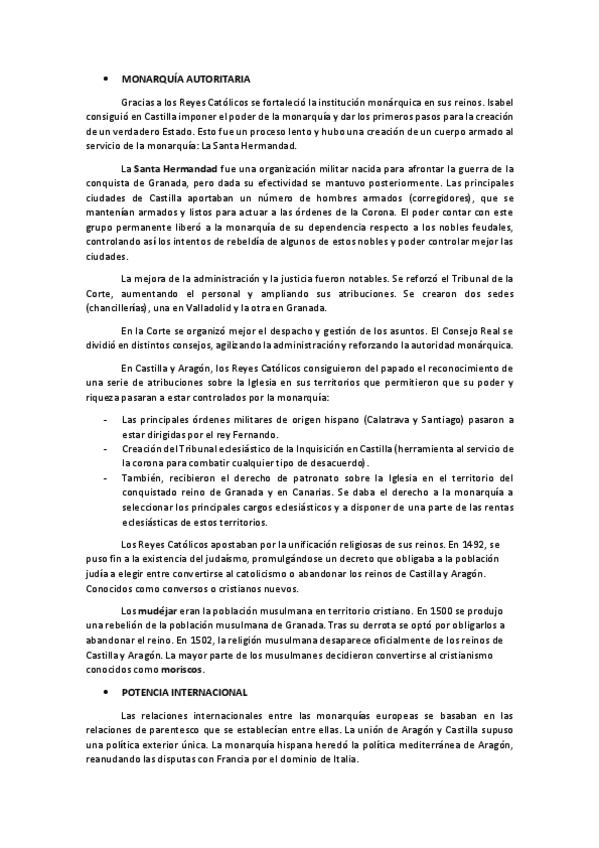 • MONARQUÍA AUTORITARIA

Gracias a los Reyes Católicos se fortaleció la institución monárquica en sus reinos. Isabel consiguió en Castilla imponer el poder de la monarquía y dar los primeros pasos para la creación de un verdadero Estado. Esto fue un proceso lento y hubo una creación de un cuerpo armado al servicio de la monarquía: La Santa Hermandad.

La Santa Hermandad fue una organización militar nacida para afrontar la guerra de la conquista de Granada, pero dada su efectividad se mantuvo posteriormente. Las principales ciudades de Castilla aportaban un número de hombres armados (corregidores), que se mantenían armados y listos para actuar a las órdenes de la Corona. El poder contar con este grupo permanente liberó a la monarquía de su dependencia respecto a los nobles feudales, controlando así los intentos de rebeldía de algunos de estos nobles y poder controlar mejor las ciudades.

La mejora de la administración y la justicia fueron notables. Se reforzó el Tribunal de la Corte, aumentando el personal y ampliando sus atribuciones. Se crearon dos sedes (chancillerías), una en Valladolid y la otra en Granada.

En la Corte se organizó mejor el despacho y gestión de los asuntos. El Consejo Real se dividió en distintos consejos, agilizando la administración y reforzando la autoridad monárquica.

En Castilla y Aragón, los Reyes Católicos consiguieron del papado el reconocimiento de una serie de atribuciones sobre la Iglesia en sus territorios que permitieron que su poder y riqueza pasaran a estar controlados por la monarquía:

- Las principales órdenes militares de origen hispano (Calatrava y Santiago) pasaron a estar dirigidas por el rey Fernando.
- Creación del Tribunal eclesiástico de la Inquisición en Castilla (herramienta al servicio de la corona para combatir cualquier tipo de desacuerdo).
- También, recibieron el derecho de patronato sobre la Iglesia en el territorio del conquistado reino de Granada y en Canarias. Se daba el derecho a la monarquía a seleccionar los principales cargos eclesiásticos y a disponer de una parte de las rentas eclesiásticas de estos territorios.

Los Reyes Católicos apostaban por la unificación religiosas de sus reinos. En 1492, se puso fin a la existencia del judaísmo, promulgándose un decreto que obligaba a la población judía a elegir entre convertirse al catolicismo o abandonar los reinos de Castilla y Aragón. Conocidos como conversos o cristianos nuevos.

Los mudéjar eran la población musulmana en territorio cristiano. En 1500 se produjo una rebelión de la población musulmana de Granada. Tras su derrota se optó por obligarlos a abandonar el reino. En 1502, la religión musulmana desaparece oficialmente de los reinos de Castilla y Aragón. La mayor parte de los musulmanes decidieron convertirse al cristianismo conocidos como moriscos.

• POTENCIA INTERNACIONAL

Las relaciones internacionales entre las monarquías europeas se basaban en las relaciones de parentesco que se establecían entre ellas. La unión de Aragón y Castilla supuso una política exterior única. La monarquía hispana heredó la política mediterránea de Aragón, reanudando las disputas con Francia por el dominio de Italia.